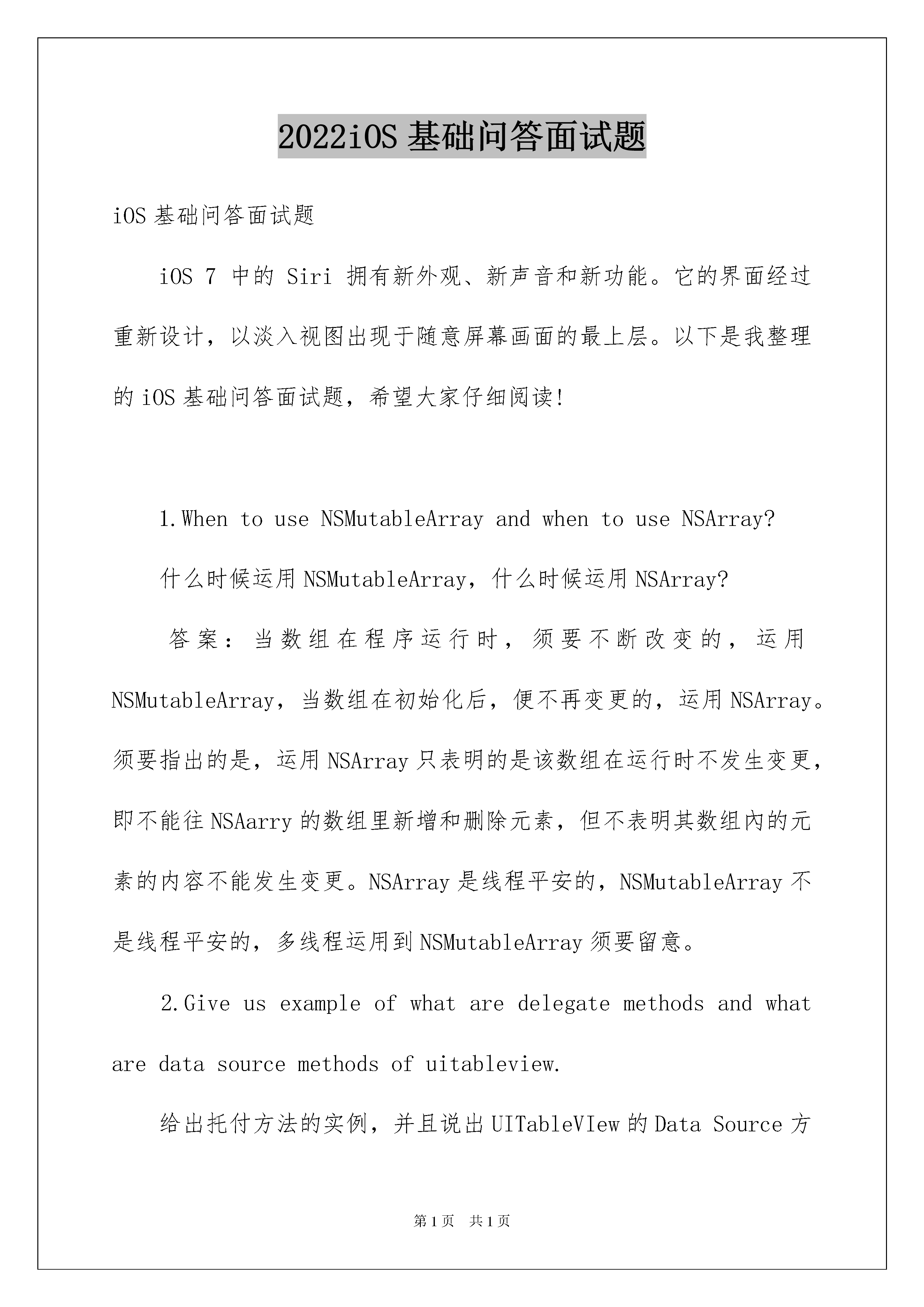 2022iOS 基础问答面试题

iOS 基础问答面试题

iOS 7 中的 Siri 拥有新外观、新声音和新功能。它的界面经过重新设计，以淡入视图出现于随意屏幕画面的最上层。以下是我整理的 iOS 基础问答面试题，希望大家仔细阅读!

1.When to use NSMutableArray and when to use NSArray?

什么时候运用 NSMutableArray，什么时候运用 NSArray?

答案：当数组在程序运行时，须要不断改变的，运用 NSMutableArray，当数组在初始化后，便不再变更的，运用 NSArray。须要指出的是，运用 NSArray 只表明的是该数组在运行时不发生变更，即不能往 NSAarry 的数组里新增和删除元素，但不表明其数组内的元素的内容不能发生变更。NSArray 是线程平安的，NSMutableArray 不是线程平安的，多线程运用到 NSMutableArray 须要留意。

2.Give us example of what are delegate methods and what are data source methods of uitableview.

给出托付方法的实例，并且说出 UITableVIew 的 Data Source 方

第 1 页　共 1 页